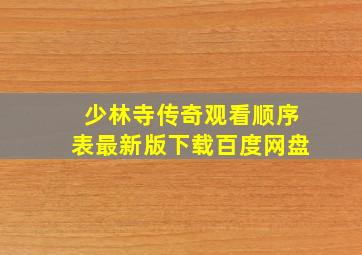 少林寺传奇观看顺序表最新版下载百度网盘